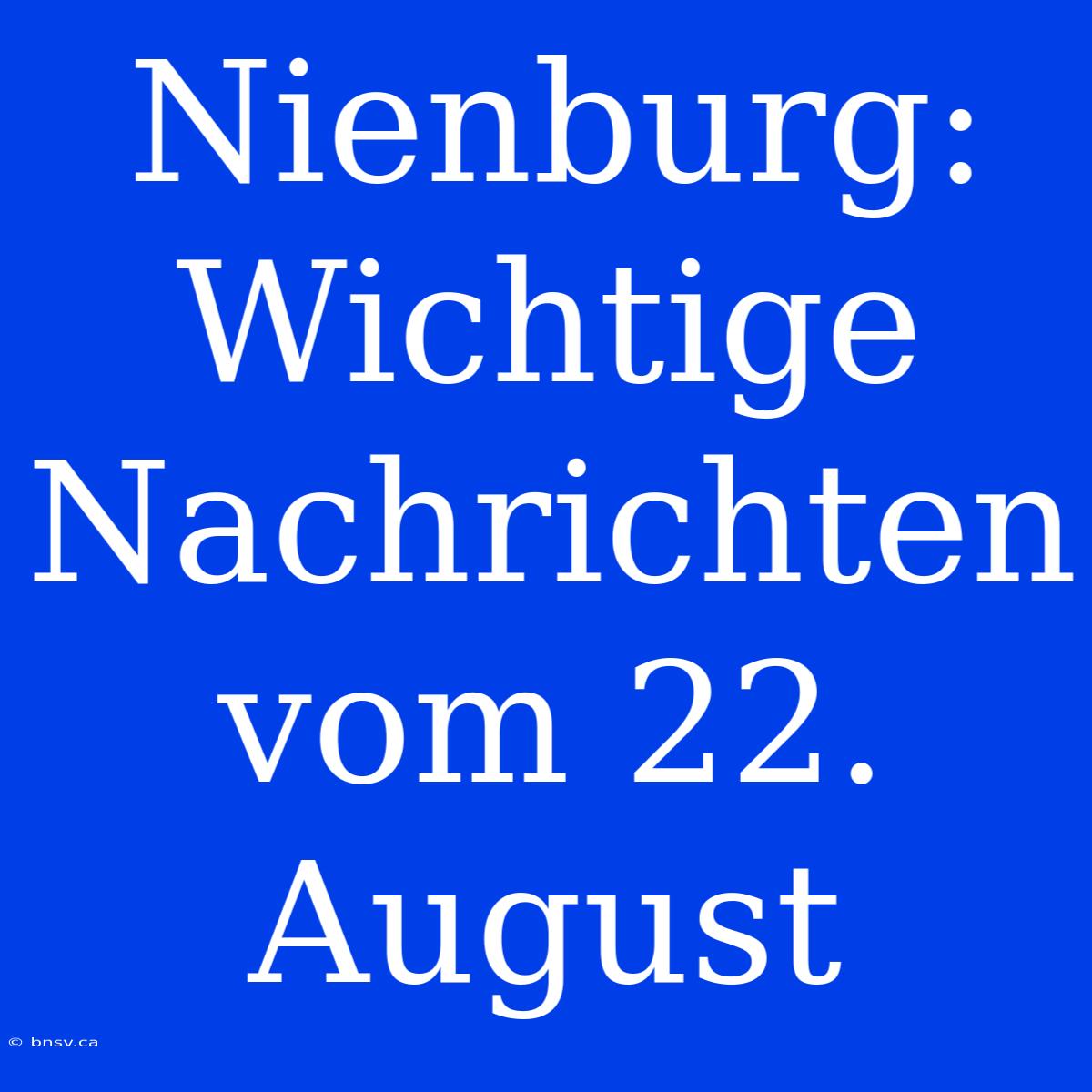 Nienburg: Wichtige Nachrichten vom 22. August

© bnsv.ca